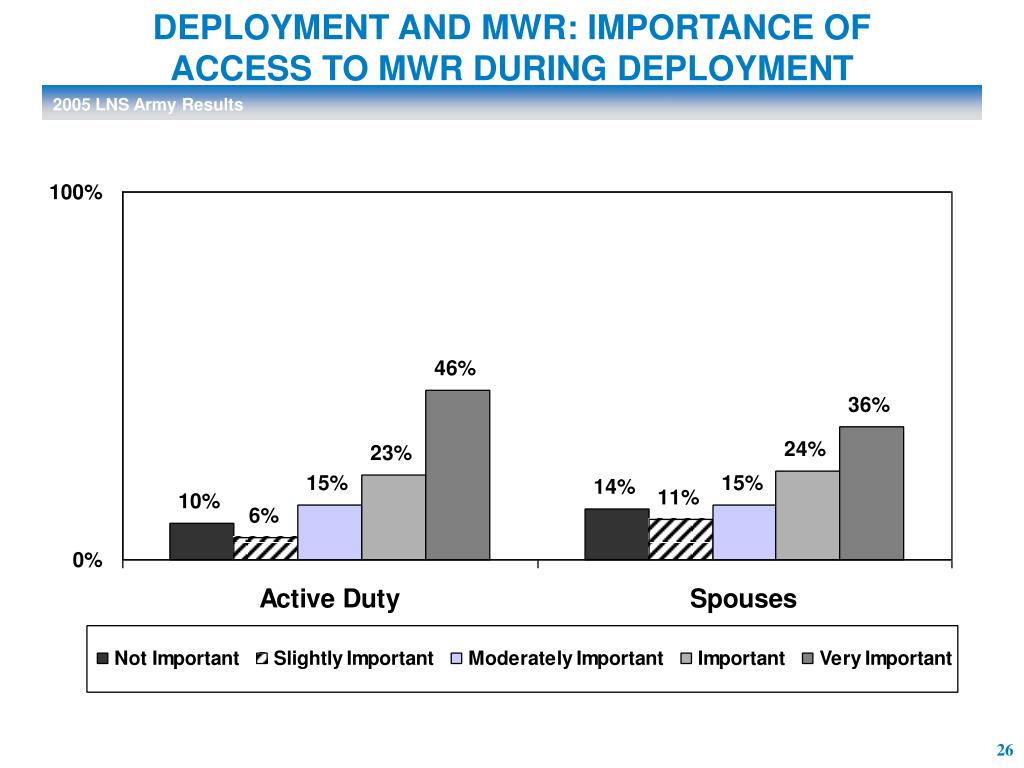 DEPLOYMENT AND MWR: IMPORTANCE OF ACCESS TO MWR DURING DEPLOYMENT

2005 LNS Army Results

100%

0%

10%
6%
15%
23%
46%

14%
11%
15%
24%
36%

Active Duty

Spouses

Not Important
Slightly Important
Moderately Important
Important
Very Important

26